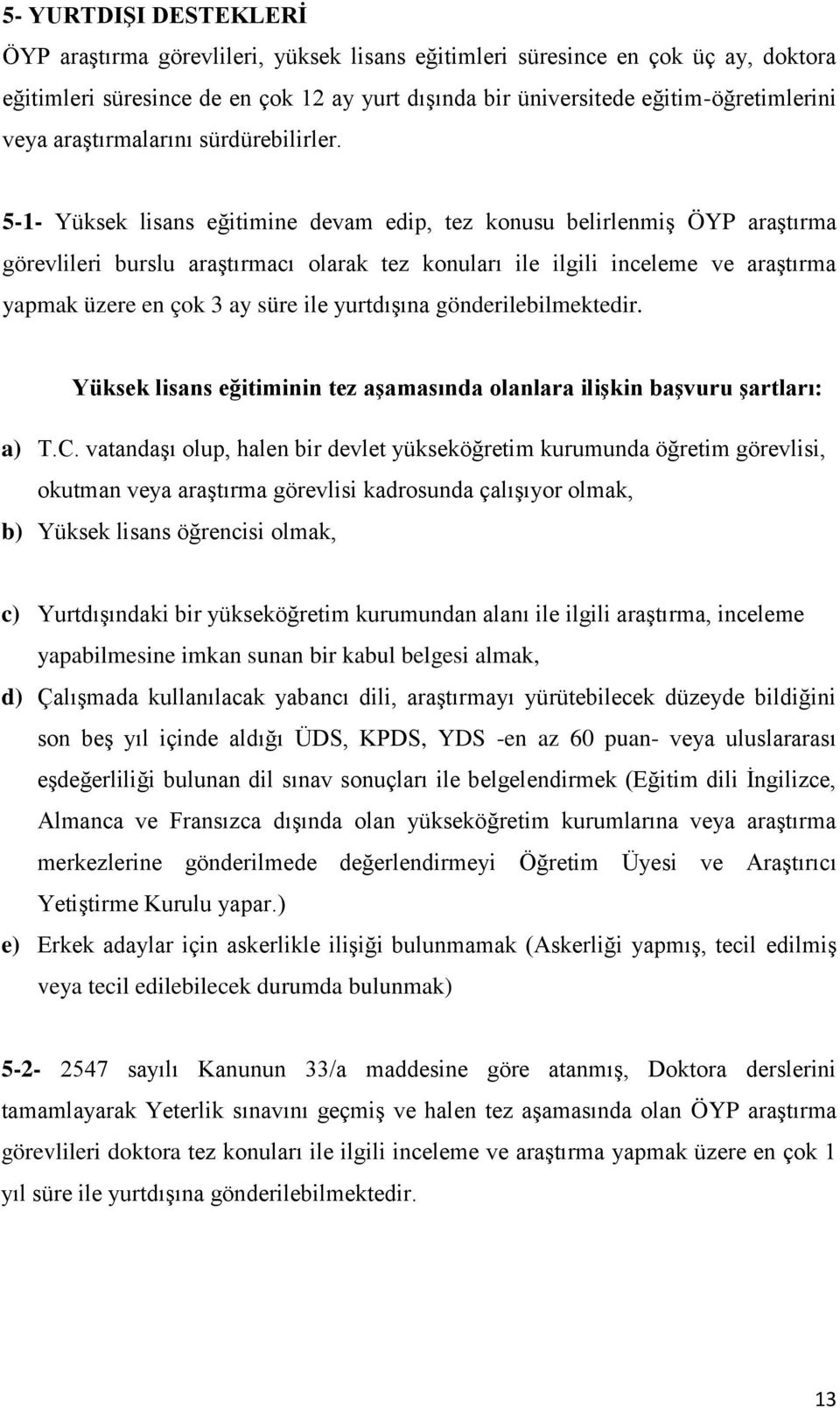 5- YURTDIŞI DESTEKLERİ

ÖYP araştırma görevlileri, yüksek lisans eğitimleri süresince en çok üç ay, doktora eğitimleri süresince de en çok 12 ay yurt dışında bir üniversitede eğitim-öğretimlerini veya araştırmalarını sürdürebilirler.

5-1- Yüksek lisans eğitimine devam edip, tez konusu belirlenmiş ÖYP araştırma görevlileri burslu araştırmacı olarak tez konuları ile ilgili inceleme ve araştırma yapmak üzere en çok 3 ay süre ile yurtdışına gönderilebilmektedir.

Yüksek lisans eğitiminin tez aşamasında olanlara ilişkin başvuru şartları:

a) T.C. vatandaşı olup, halen bir devlet yükseköğretim kurumunda öğretim görevlisi, okutman veya araştırma görevlisi kadrosunda çalışıyor olmak,

b) Yüksek lisans öğrencisi olmak,

c) Yurtdışındaki bir yükseköğretim kurumundan alanı ile ilgili araştırma, inceleme yapabilmesine imkan sunan bir kabul belgesi almak,

d) Çalışmada kullanılacak yabancı dili, araştırmayı yürütebilecek düzeyde bildiğini son beş yıl içinde aldığı ÜDS, KPDS, YDS -en az 60 puan- veya uluslararası eşdeğerliliği bulunan dil sınav sonuçları ile belgelendirmek (Eğitim dili İngilizce, Almanca ve Fransızca dışında olan yükseköğretim kurumlarına veya araştırma merkezlerine gönderilmede değerlendirmeyi Öğretim Üyesi ve Araştırıcı Yetiştirme Kurulu yapar.)

e) Erkek adaylar için askerlikle ilişiği bulunmamak (Askerliği yapmış, tecil edilmiş veya tecil edilebilecek durumda bulunmak)

5-2- 2547 sayılı Kanunun 33/a maddesine göre atanmış, Doktora derslerini tamamlayarak Yeterlik sınavını geçmiş ve halen tez aşamasında olan ÖYP araştırma görevlileri doktora tez konuları ile ilgili inceleme ve araştırma yapmak üzere en çok 1 yıl süre ile yurtdışına gönderilebilmektedir.

13